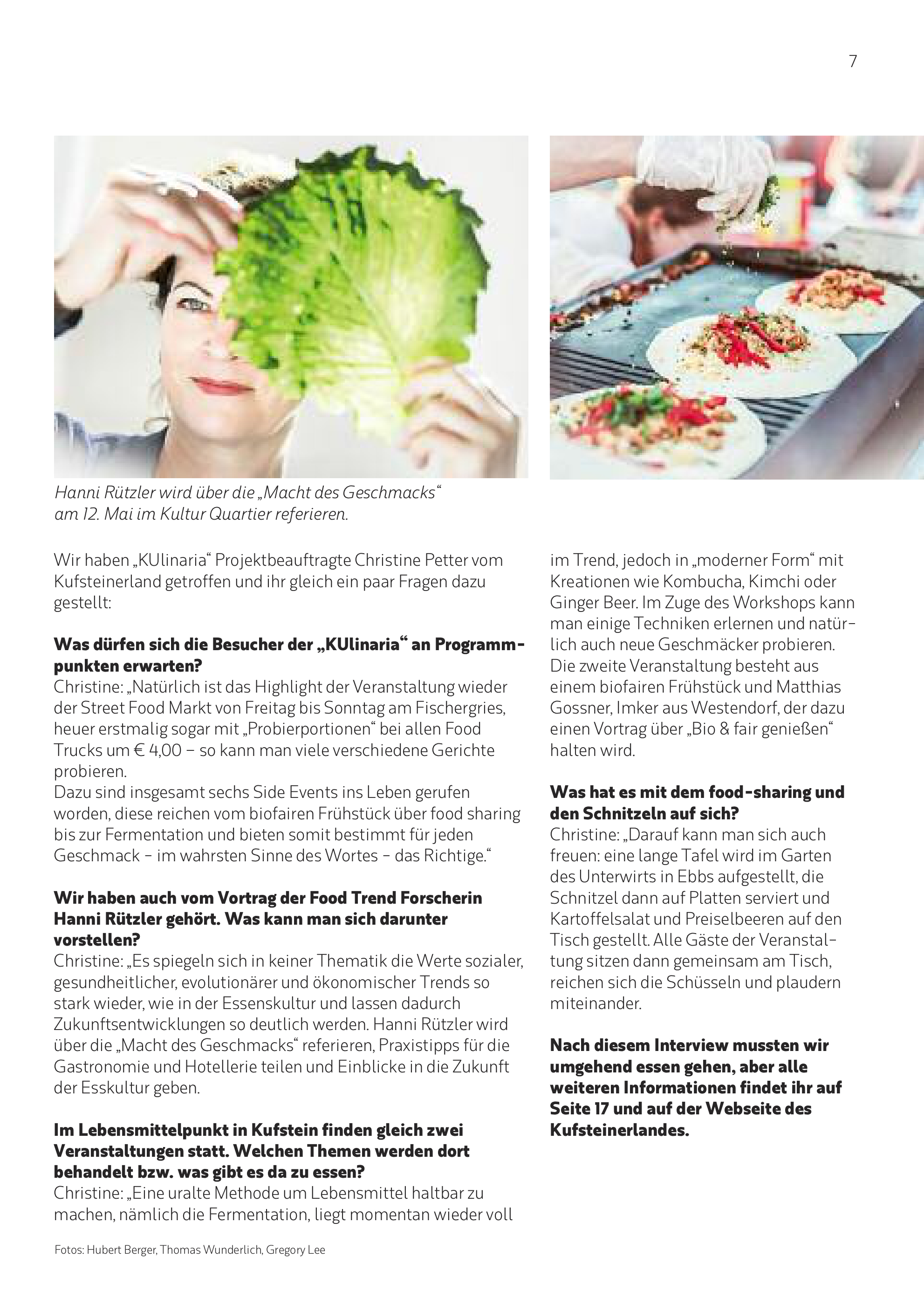 7

Hanni Rützler wird über die „Macht des Geschmacks“ am 12. Mai im Kultur Quartier referieren.

Wir haben „KUlinaria“ Projektbeauftragte Christine Petter vom Kufsteinerland getroffen und ihr gleich ein paar Fragen dazu gestellt:

Was dürfen sich die Besucher der „KUlinaria“ an Programmpunkten erwarten?
Christine: „Natürlich ist das Highlight der Veranstaltung wieder der Street Food Markt von Freitag bis Sonntag am Fischergries, heuer erstmalig sogar mit „Probierportionen“ bei allen Food Trucks um € 4,00 – so kann man viele verschiedene Gerichte probieren.
Dazu sind insgesamt sechs Side Events ins Leben gerufen worden, diese reichen vom biofairen Frühstück über food sharing bis zur Fermentation und bieten somit bestimmt für jeden Geschmack - im wahrsten Sinne des Wortes - das Richtige.“

Wir haben auch vom Vortrag der Food Trend Forscherin Hanni Rützler gehört. Was kann man sich darunter vorstellen?
Christine: „Es spiegeln sich in keiner Thematik die Werte sozialer, gesundheitlicher, evolutionärer und ökonomischer Trends so stark wieder, wie in der Essenskultur und lassen dadurch Zukunftsentwicklungen so deutlich werden. Hanni Rützler wird über die „Macht des Geschmacks“ referieren, Praxistipps für die Gastronomie und Hotellerie teilen und Einblicke in die Zukunft der Esskultur geben.

Im Lebensmittelpunkt in Kufstein finden gleich zwei Veranstaltungen statt. Welchen Themen werden dort behandelt bzw. was gibt es da zu essen?
Christine: „Eine uralte Methode um Lebensmittel haltbar zu machen, nämlich die Fermentation, liegt momentan wieder voll im Trend, jedoch in „moderner Form“ mit Kreationen wie Kombucha, Kimchi oder Ginger Beer. Im Zuge des Workshops kann man einige Techniken erlernen und natürlich auch neue Geschmäcker probieren.
Die zweite Veranstaltung besteht aus einem biofairen Frühstück und Matthias Gossner, Imker aus Westendorf, der dazu einen Vortrag über „Bio & fair genießen“ halten wird.

Was hat es mit dem food-sharing und den Schnitzeln auf sich?
Christine: „Darauf kann man sich auch freuen: eine lange Tafel wird im Garten des Unterwirts in Ebbs aufgestellt, die Schnitzel dann auf Platten serviert und Kartoffelsalat und Preiselbeeren auf den Tisch gestellt. Alle Gäste der Veranstaltung sitzen dann gemeinsam am Tisch, reichen sich die Schüsseln und plaudern miteinander.

Nach diesem Interview mussten wir umgehend essen gehen, aber alle weiteren Informationen findet ihr auf Seite 17 und auf der Webseite des Kufsteinerlandes.

Fotos: Hubert Berger, Thomas Wunderlich, Gregory Lee